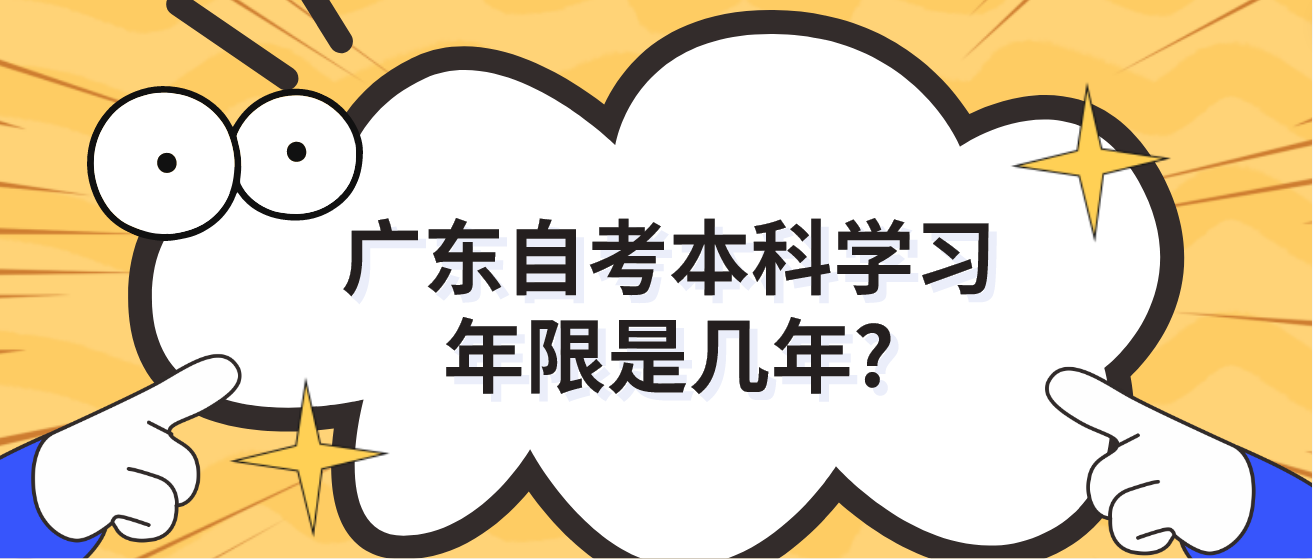 广东自考本科学习年限是几年?